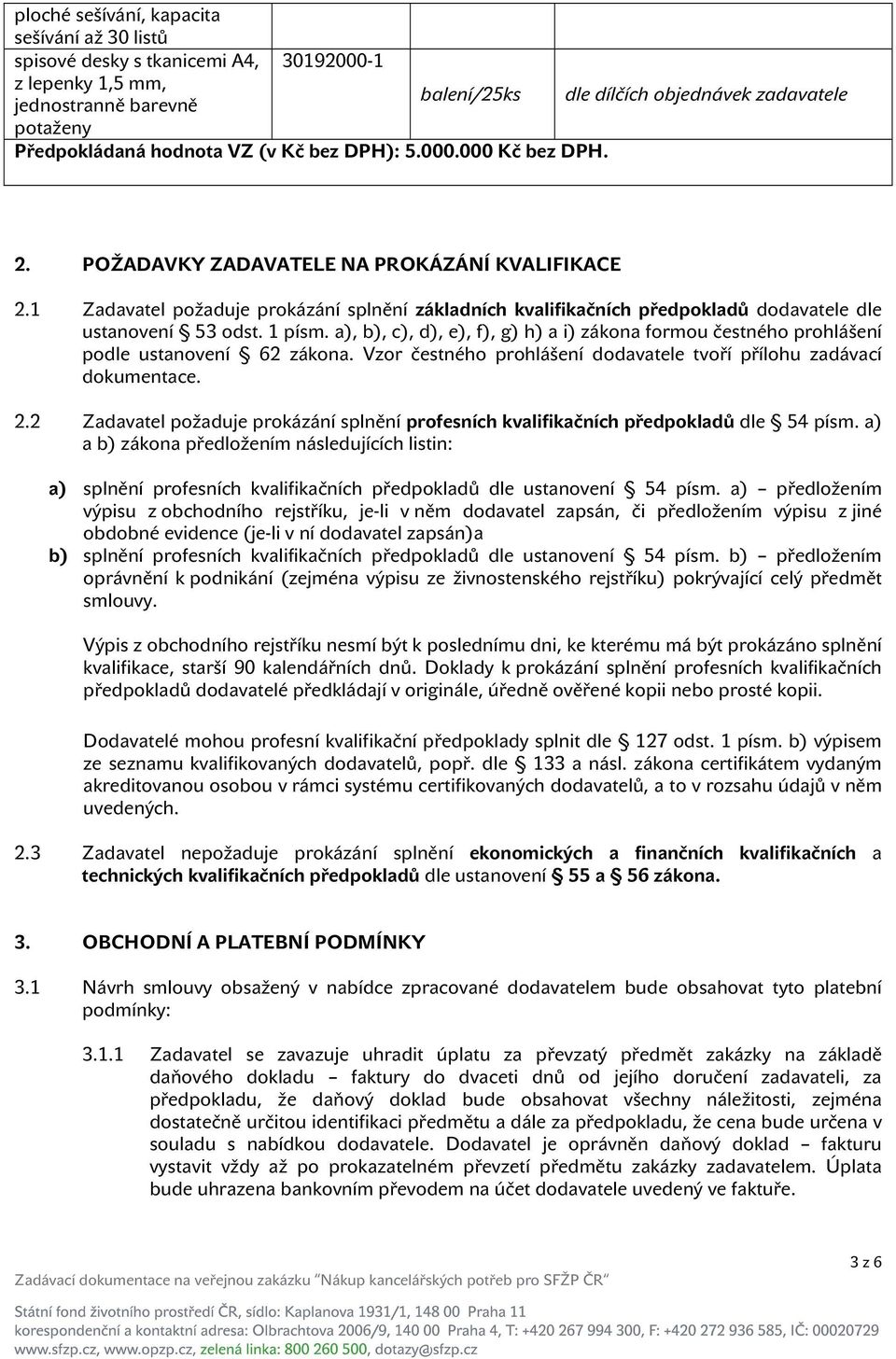 | ploché sešívání, kapacita sešívání až 30 listů | | | |
|---|---|---|---|
| spisové desky s tkanicemi A4, z lepenky 1,5 mm, jednostranně barevně potaženy | 30192000-1 | balení/25ks | dle dílčích objednávek zadavatele |
| Předpokládaná hodnota VZ (v Kč bez DPH): 5.000.000 Kč bez DPH. | | | |

2. POŽADAVKY ZADAVATELE NA PROKÁZÁNÍ KVALIFIKACE

2.1 Zadavatel požaduje prokázání splnění základních kvalifikačních předpokladů dodavatele dle ustanovení § 53 odst. 1 písm. a), b), c), d), e), f), g) h) a i) zákona formou čestného prohlášení podle ustanovení § 62 zákona. Vzor čestného prohlášení dodavatele tvoří přílohu zadávací dokumentace.

2.2 Zadavatel požaduje prokázání splnění profesních kvalifikačních předpokladů dle § 54 písm. a) a b) zákona předložením následujících listin:

a) splnění profesních kvalifikačních předpokladů dle ustanovení § 54 písm. a) – předložením výpisu z obchodního rejstříku, je-li v něm dodavatel zapsán, či předložením výpisu z jiné obdobné evidence (je-li v ní dodavatel zapsán)a
b) splnění profesních kvalifikačních předpokladů dle ustanovení § 54 písm. b) – předložením oprávnění k podnikání (zejména výpisu ze živnostenského rejstříku) pokrývající celý předmět smlouvy.

Výpis z obchodního rejstříku nesmí být k poslednímu dni, ke kterému má být prokázáno splnění kvalifikace, starší 90 kalendářních dnů. Doklady k prokázání splnění profesních kvalifikačních předpokladů dodavatelé předkládají v originále, úředně ověřené kopii nebo prosté kopii.

Dodavatelé mohou profesní kvalifikační předpoklady splnit dle § 127 odst. 1 písm. b) výpisem ze seznamu kvalifikovaných dodavatelů, popř. dle § 133 a násl. zákona certifikátem vydaným akreditovanou osobou v rámci systému certifikovaných dodavatelů, a to v rozsahu údajů v něm uvedených.

2.3 Zadavatel nepožaduje prokázání splnění ekonomických a finančních kvalifikačních a technických kvalifikačních předpokladů dle ustanovení § 55 a § 56 zákona.

3. OBCHODNÍ A PLATEBNÍ PODMÍNKY

3.1 Návrh smlouvy obsažený v nabídce zpracované dodavatelem bude obsahovat tyto platební podmínky:

3.1.1 Zadavatel se zavazuje uhradit úplatu za převzatý předmět zakázky na základě daňového dokladu – faktury do dvaceti dnů od jejího doručení zadavateli, za předpokladu, že daňový doklad bude obsahovat všechny náležitosti, zejména dostatečně určitou identifikaci předmětu a dále za předpokladu, že cena bude určena v souladu s nabídkou dodavatele. Dodavatel je oprávněn daňový doklad – fakturu vystavit vždy až po prokazatelném převzetí předmětu zakázky zadavatelem. Úplata bude uhrazena bankovním převodem na účet dodavatele uvedený ve faktuře.

3 z 6
Zadávací dokumentace na veřejnou zakázku "Nákup kancelářských potřeb pro SFŽP ČR"

Státní fond životního prostředí ČR, sídlo: Kaplanova 1931/1, 148 00 Praha 11
korespondenční a kontaktní adresa: Olbrachtova 2006/9, 140 00 Praha 4, T: +420 267 994 300, F: +420 272 936 585, IČ: 00020729
www.sfzp.cz, www.opzp.cz, zelená linka: 800 260 500, dotazy@sfzp.cz